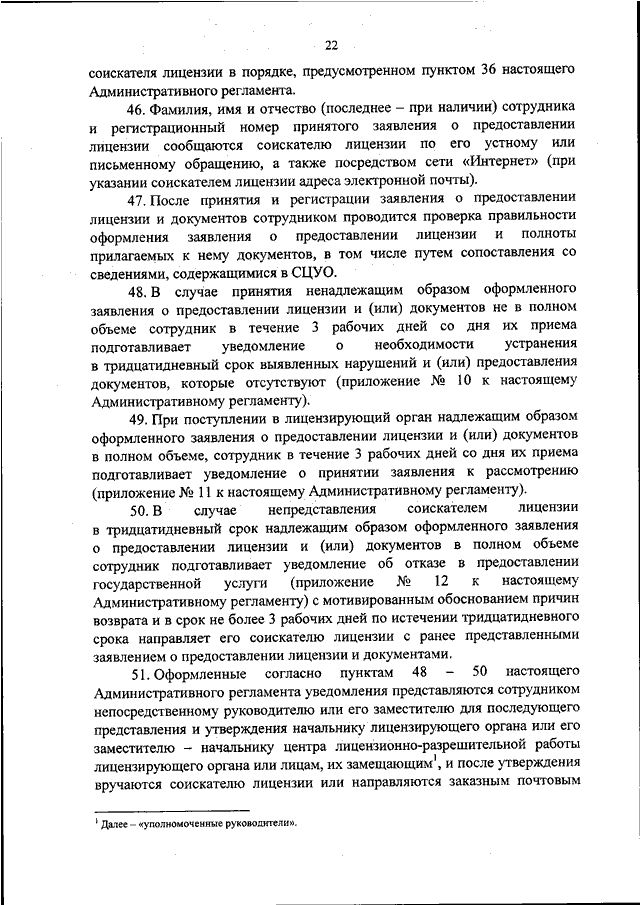 22

соискателя лицензии в порядке, предусмотренном пунктом 36 настоящего Административного регламента.

46. Фамилия, имя и отчество (последнее – при наличии) сотрудника и регистрационный номер принятого заявления о предоставлении лицензии сообщаются соискателю лицензии по его устному или письменному обращению, а также посредством сети «Интернет» (при указании соискателем лицензии адреса электронной почты).

47. После принятия и регистрации заявления о предоставлении лицензии и документов сотрудником проводится проверка правильности оформления заявления о предоставлении лицензии и полноты прилагаемых к нему документов, в том числе путем сопоставления со сведениями, содержащимися в СЦУО.

48. В случае принятия ненадлежащим образом оформленного заявления о предоставлении лицензии и (или) документов не в полном объеме сотрудник в течение 3 рабочих дней со дня их приема подготавливает уведомление о необходимости устранения в тридцатидневный срок выявленных нарушений и (или) предоставления документов, которые отсутствуют (приложение № 10 к настоящему Административному регламенту).

49. При поступлении в лицензирующий орган надлежащим образом оформленного заявления о предоставлении лицензии и (или) документов в полном объеме, сотрудник в течение 3 рабочих дней со дня их приема подготавливает уведомление о принятии заявления к рассмотрению (приложение № 11 к настоящему Административному регламенту).

50. В случае непредставления соискателем лицензии в тридцатидневный срок надлежащим образом оформленного заявления о предоставлении лицензии и (или) документов в полном объеме сотрудник подготавливает уведомление об отказе в предоставлении государственной услуги (приложение № 12 к настоящему Административному регламенту) с мотивированным обоснованием причин возврата и в срок не более 3 рабочих дней по истечении тридцатидневного срока направляет его соискателю лицензии с ранее представленными заявлением о предоставлении лицензии и документами.

51. Оформленные согласно пунктам 48 – 50 настоящего Административного регламента уведомления представляются сотрудником непосредственному руководителю или его заместителю для последующего представления и утверждения начальнику лицензирующего органа или его заместителю – начальнику центра лицензионно-разрешительной работы лицензирующего органа или лицам, их замещающим$^1$, и после утверждения вручаются соискателю лицензии или направляются заказным почтовым

$^1$ Далее – «уполномоченные руководители».